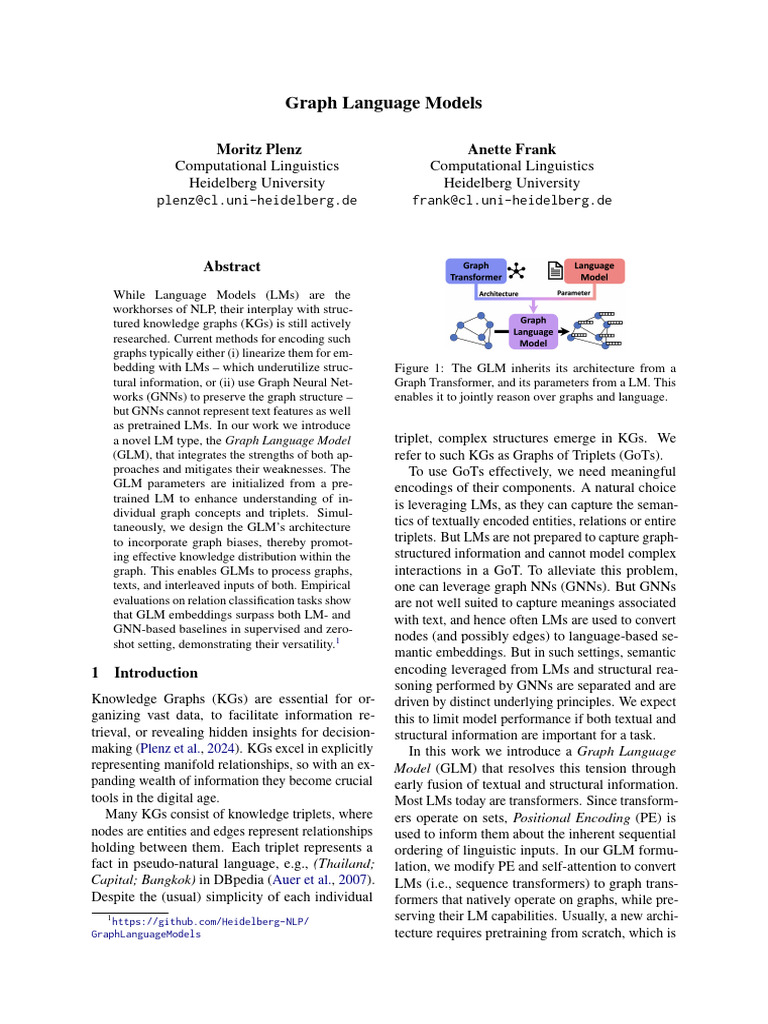 Graph Language Models

Moritz Plenz
Computational Linguistics
Heidelberg University
plenz@cl.uni-heidelberg.de

Anette Frank
Computational Linguistics
Heidelberg University
frank@cl.uni-heidelberg.de

Abstract

While Language Models (LMs) are the workhorses of NLP, their interplay with structured knowledge graphs (KGs) is still actively researched. Current methods for encoding such graphs typically either (i) linearize them for embedding with LMs – which underutilize structural information, or (ii) use Graph Neural Networks (GNNs) to preserve the graph structure – but GNNs cannot represent text features as well as pretrained LMs. In our work we introduce a novel LM type, the Graph Language Model (GLM), that integrates the strengths of both approaches and mitigates their weaknesses. The GLM parameters are initialized from a pretrained LM to enhance understanding of individual graph concepts and triplets. Simultaneously, we design the GLM's architecture to incorporate graph biases, thereby promoting effective knowledge distribution within the graph. This enables GLMs to process graphs, texts, and interleaved inputs of both. Empirical evaluations on relation classification tasks show that GLM embeddings surpass both LM- and GNN-based baselines in supervised and zero-shot setting, demonstrating their versatility.$^1$

1 Introduction

Knowledge Graphs (KGs) are essential for organizing vast data, to facilitate information retrieval, or revealing hidden insights for decision-making (Plenz et al., 2024). KGs excel in explicitly representing manifold relationships, so with an expanding wealth of information they become crucial tools in the digital age.

Many KGs consist of knowledge triplets, where nodes are entities and edges represent relationships holding between them. Each triplet represents a fact in pseudo-natural language, e.g., (Thailand; Capital; Bangkok) in DBpedia (Auer et al., 2007). Despite the (usual) simplicity of each individual

$^1$https://github.com/Heidelberg-NLP/GraphLanguageModels

Graph Transformer
Language Model
Architecture
Parameter
Graph Language Model

Figure 1: The GLM inherits its architecture from a Graph Transformer, and its parameters from a LM. This enables it to jointly reason over graphs and language.

triplet, complex structures emerge in KGs. We refer to such KGs as Graphs of Triplets (GoTs).

To use GoTs effectively, we need meaningful encodings of their components. A natural choice is leveraging LMs, as they can capture the semantics of textually encoded entities, relations or entire triplets. But LMs are not prepared to capture graph-structured information and cannot model complex interactions in a GoT. To alleviate this problem, one can leverage graph NNs (GNNs). But GNNs are not well suited to capture meanings associated with text, and hence often LMs are used to convert nodes (and possibly edges) to language-based semantic embeddings. But in such settings, semantic encoding leveraged from LMs and structural reasoning performed by GNNs are separated and are driven by distinct underlying principles. We expect this to limit model performance if both textual and structural information are important for a task.

In this work we introduce a Graph Language Model (GLM) that resolves this tension through early fusion of textual and structural information. Most LMs today are transformers. Since transformers operate on sets, Positional Encoding (PE) is used to inform them about the inherent sequential ordering of linguistic inputs. In our GLM formulation, we modify PE and self-attention to convert LMs (i.e., sequence transformers) to graph transformers that natively operate on graphs, while preserving their LM capabilities. Usually, a new architecture requires pretraining from scratch, which is